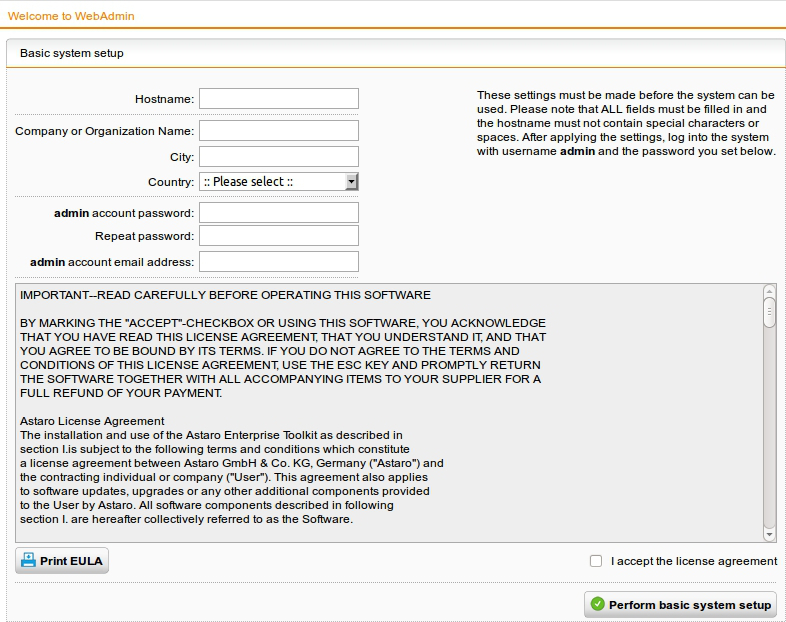 Welcome to WebAdmin

Basic system setup

Hostname:

Company or Organization Name:

City:

Country: :: Please select ::

admin account password:

Repeat password:

admin account email address:

These settings must be made before the system can be used. Please note that ALL fields must be filled in and the hostname must not contain special characters or spaces. After applying the settings, log into the system with username admin and the password you set below.

IMPORTANT--READ CAREFULLY BEFORE OPERATING THIS SOFTWARE

BY MARKING THE "ACCEPT"-CHECKBOX OR USING THIS SOFTWARE, YOU ACKNOWLEDGE THAT YOU HAVE READ THIS LICENSE AGREEMENT, THAT YOU UNDERSTAND IT, AND THAT YOU AGREE TO BE BOUND BY ITS TERMS. IF YOU DO NOT AGREE TO THE TERMS AND CONDITIONS OF THIS LICENSE AGREEMENT, USE THE ESC KEY AND PROMPTLY RETURN THE SOFTWARE TOGETHER WITH ALL ACCOMPANYING ITEMS TO YOUR SUPPLIER FOR A FULL REFUND OF YOUR PAYMENT.

Astaro License Agreement
The installation and use of the Astaro Enterprise Toolkit as described in section I.is subject to the following terms and conditions which constitute a license agreement between Astaro GmbH & Co. KG, Germany ("Astaro") and the contracting individual or company ("User"). This agreement also applies to software updates, upgrades or any other additional components provided to the User by Astaro. All software components described in following section I. are hereafter collectively referred to as the Software.

Print EULA

I accept the license agreement

Perform basic system setup